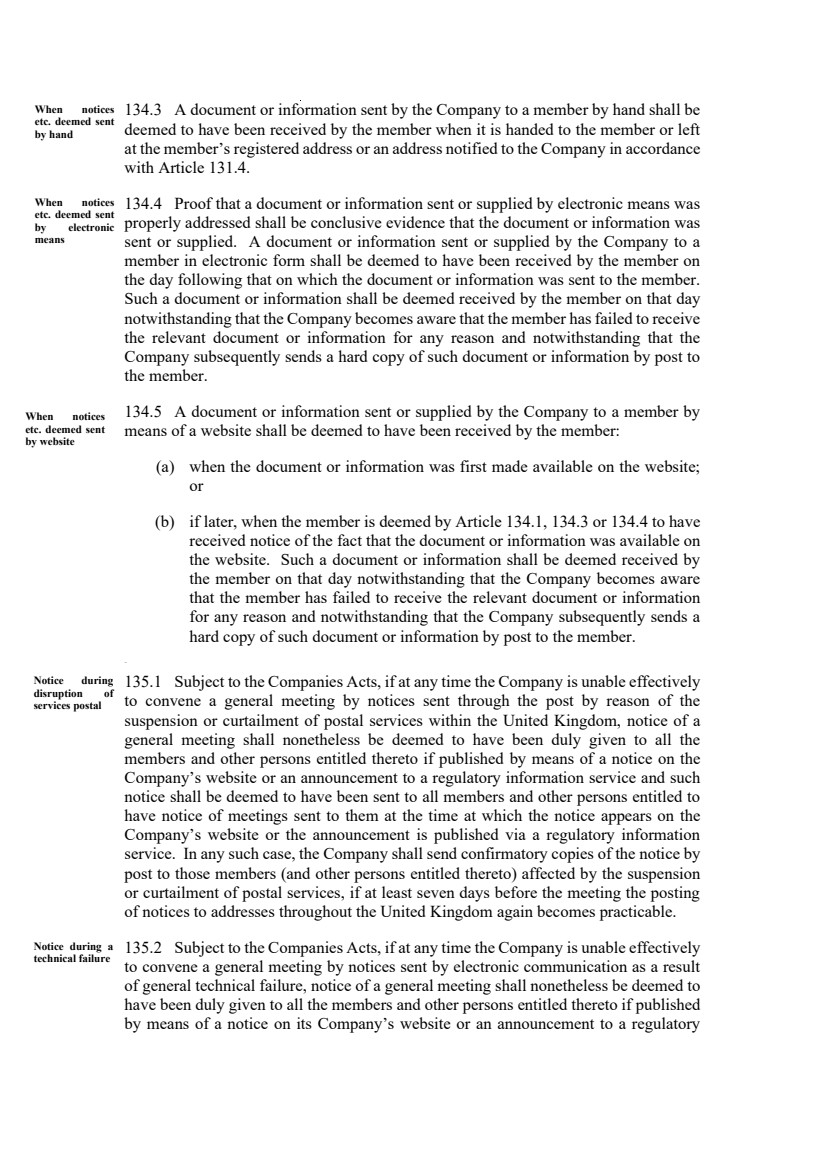 When notices etc. deemed sent by hand

134.3 A document or information sent by the Company to a member by hand shall be deemed to have been received by the member when it is handed to the member or left at the member's registered address or an address notified to the Company in accordance with Article 131.4.

When notices etc. deemed sent by electronic means

134.4 Proof that a document or information sent or supplied by electronic means was properly addressed shall be conclusive evidence that the document or information was sent or supplied. A document or information sent or supplied by the Company to a member in electronic form shall be deemed to have been received by the member on the day following that on which the document or information was sent to the member. Such a document or information shall be deemed received by the member on that day notwithstanding that the Company becomes aware that the member has failed to receive the relevant document or information for any reason and notwithstanding that the Company subsequently sends a hard copy of such document or information by post to the member.

When notices etc. deemed sent by website

134.5 A document or information sent or supplied by the Company to a member by means of a website shall be deemed to have been received by the member:

(a) when the document or information was first made available on the website; or

(b) if later, when the member is deemed by Article 134.1, 134.3 or 134.4 to have received notice of the fact that the document or information was available on the website. Such a document or information shall be deemed received by the member on that day notwithstanding that the Company becomes aware that the member has failed to receive the relevant document or information for any reason and notwithstanding that the Company subsequently sends a hard copy of such document or information by post to the member.

Notice during disruption of services postal

135.1 Subject to the Companies Acts, if at any time the Company is unable effectively to convene a general meeting by notices sent through the post by reason of the suspension or curtailment of postal services within the United Kingdom, notice of a general meeting shall nonetheless be deemed to have been duly given to all the members and other persons entitled thereto if published by means of a notice on the Company's website or an announcement to a regulatory information service and such notice shall be deemed to have been sent to all members and other persons entitled to have notice of meetings sent to them at the time at which the notice appears on the Company's website or the announcement is published via a regulatory information service. In any such case, the Company shall send confirmatory copies of the notice by post to those members (and other persons entitled thereto) affected by the suspension or curtailment of postal services, if at least seven days before the meeting the posting of notices to addresses throughout the United Kingdom again becomes practicable.

Notice during a technical failure

135.2 Subject to the Companies Acts, if at any time the Company is unable effectively to convene a general meeting by notices sent by electronic communication as a result of general technical failure, notice of a general meeting shall nonetheless be deemed to have been duly given to all the members and other persons entitled thereto if published by means of a notice on its Company's website or an announcement to a regulatory